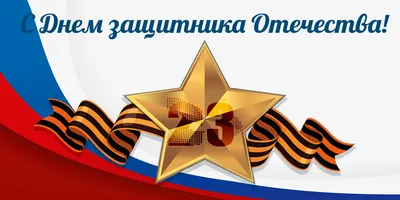 С Днем защитника Отечества!

23